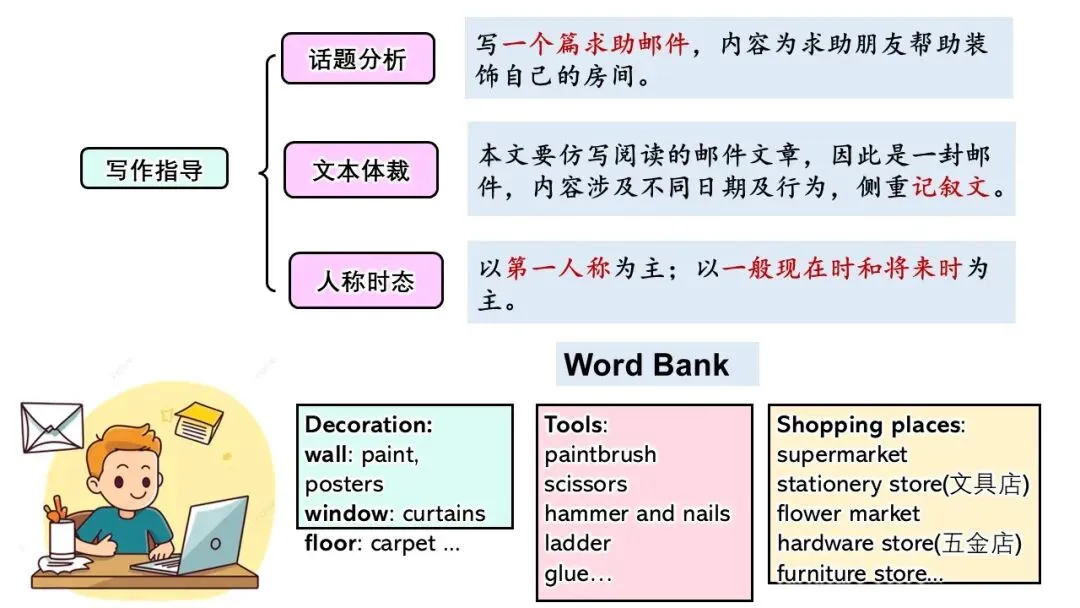 写作指导

话题分析

写一个篇求助邮件，内容为求助朋友帮助装饰自己的房间。

文本体裁

本文要仿写阅读的邮件文章，因此是一封邮件，内容涉及不同日期及行为，侧重记叙文。

人称时态

以第一人称为主；以一般现在时和将来时为主。

Word Bank

Decoration:
wall: paint, posters
window: curtains
floor: carpet ...

Tools:
paintbrush
scissors
hammer and nails
ladder
glue...

Shopping places:
supermarket
stationery store(文具店)
flower market
hardware store(五金店)
furniture store...